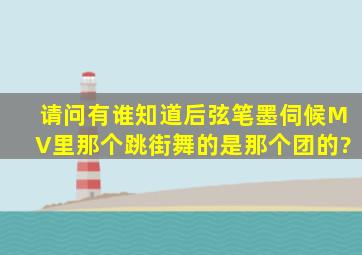 请问有谁知道后弦笔墨伺候MV里那个跳街舞的是那个团的?